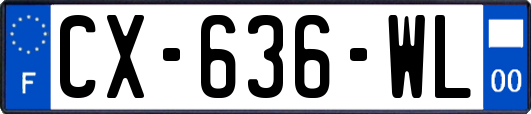 F
CX-636-WL
00